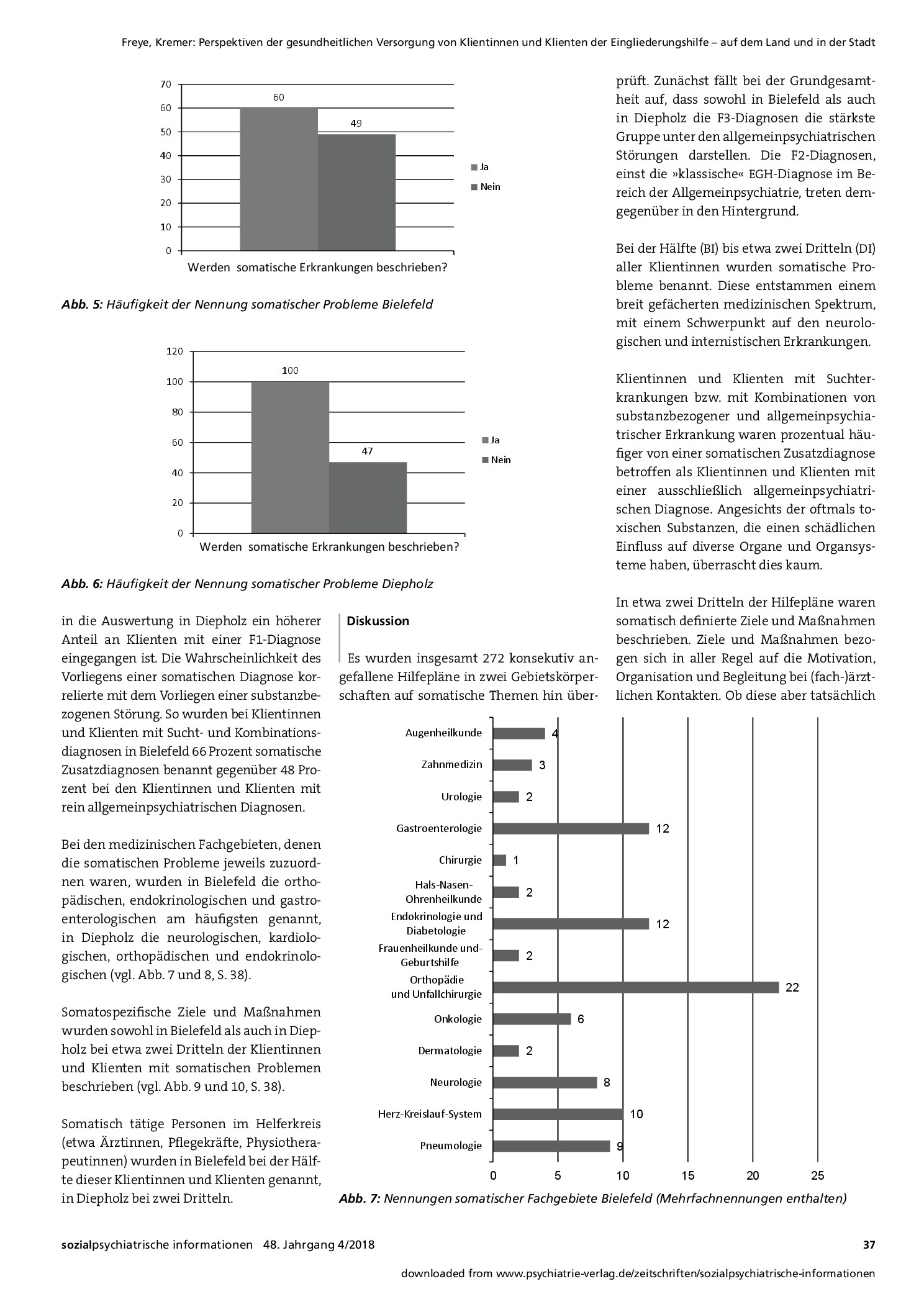 Freye, Kremer: Perspektiven der gesundheitlichen Versorgung von Klientinnen und Klienten der Eingliederungshilfe – auf dem Land und in der Stadt

70
60
50
40
30
20
10
0
60
49
Ja
Nein
Werden somatische Erkrankungen beschrieben?

Abb. 5: Häufigkeit der Nennung somatischer Probleme Bielefeld

120
100
80
60
40
20
0
100
47
Ja
Nein
Werden somatische Erkrankungen beschrieben?

Abb. 6: Häufigkeit der Nennung somatischer Probleme Diepholz

in die Auswertung in Diepholz ein höherer Anteil an Klienten mit einer F1-Diagnose eingegangen ist. Die Wahrscheinlichkeit des Vorliegens einer somatischen Diagnose korrelierte mit dem Vorliegen einer substanzbezogenen Störung. So wurden bei Klientinnen und Klienten mit Sucht- und Kombinationsdiagnosen in Bielefeld 66 Prozent somatische Zusatzdiagnosen benannt gegenüber 48 Prozent bei den Klientinnen und Klienten mit rein allgemeinpsychiatrischen Diagnosen.

Bei den medizinischen Fachgebieten, denen die somatischen Probleme jeweils zuzuordnen waren, wurden in Bielefeld die orthopädischen, endokrinologischen und gastroenterologischen am häufigsten genannt, in Diepholz die neurologischen, kardiologischen, orthopädischen und endokrinologischen (vgl. Abb. 7 und 8, S. 38).

Somatospezifische Ziele und Maßnahmen wurden sowohl in Bielefeld als auch in Diepholz bei etwa zwei Dritteln der Klientinnen und Klienten mit somatischen Problemen beschrieben (vgl. Abb. 9 und 10, S. 38).

Somatisch tätige Personen im Helferkreis (etwa Ärztinnen, Pflegekräfte, Physiotherapeutinnen) wurden in Bielefeld bei der Hälfte dieser Klientinnen und Klienten genannt, in Diepholz bei zwei Dritteln.

Diskussion

Es wurden insgesamt 272 konsekutiv angefallene Hilfepläne in zwei Gebietskörperschaften auf somatische Themen hin überprüft. Zunächst fällt bei der Grundgesamtheit auf, dass sowohl in Bielefeld als auch in Diepholz die F3-Diagnosen die stärkste Gruppe unter den allgemeinpsychiatrischen Störungen darstellen. Die F2-Diagnosen, einst die »klassische« EGH-Diagnose im Bereich der Allgemeinpsychiatrie, treten demgegenüber in den Hintergrund.

Bei der Hälfte (BI) bis etwa zwei Dritteln (DI) aller Klientinnen wurden somatische Probleme benannt. Diese entstammen einem breit gefächerten medizinischen Spektrum, mit einem Schwerpunkt auf den neurologischen und internistischen Erkrankungen.

Klientinnen und Klienten mit Suchterkrankungen bzw. mit Kombinationen von substanzbezogener und allgemeinpsychiatrischer Erkrankung waren prozentual häufiger von einer somatischen Zusatzdiagnose betroffen als Klientinnen und Klienten mit einer ausschließlich allgemeinpsychiatrischen Diagnose. Angesichts der oftmals toxischen Substanzen, die einen schädlichen Einfluss auf diverse Organe und Organsysteme haben, überrascht dies kaum.

In etwa zwei Dritteln der Hilfepläne waren somatisch definierte Ziele und Maßnahmen beschrieben. Ziele und Maßnahmen bezogen sich in aller Regel auf die Motivation, Organisation und Begleitung bei (fach-)ärztlichen Kontakten. Ob diese aber tatsächlich

Augenheilkunde 4
Zahnmedizin 3
Urologie 2
Gastroenterologie 12
Chirurgie 1
Hals-Nasen-Ohrenheilkunde 2
Endokrinologie und Diabetologie 12
Frauenheilkunde und-Geburtshilfe 2
Orthopädie und Unfallchirurgie 22
Onkologie 6
Dermatologie 2
Neurologie 8
Herz-Kreislauf-System 10
Pneumologie 9
0 5 10 15 20 25

Abb. 7: Nennungen somatischer Fachgebiete Bielefeld (Mehrfachnennungen enthalten)

sozialpsychiatrische informationen 48. Jahrgang 4/2018 37

downloaded from www.psychiatrie-verlag.de/zeitschriften/sozialpsychiatrische-informationen